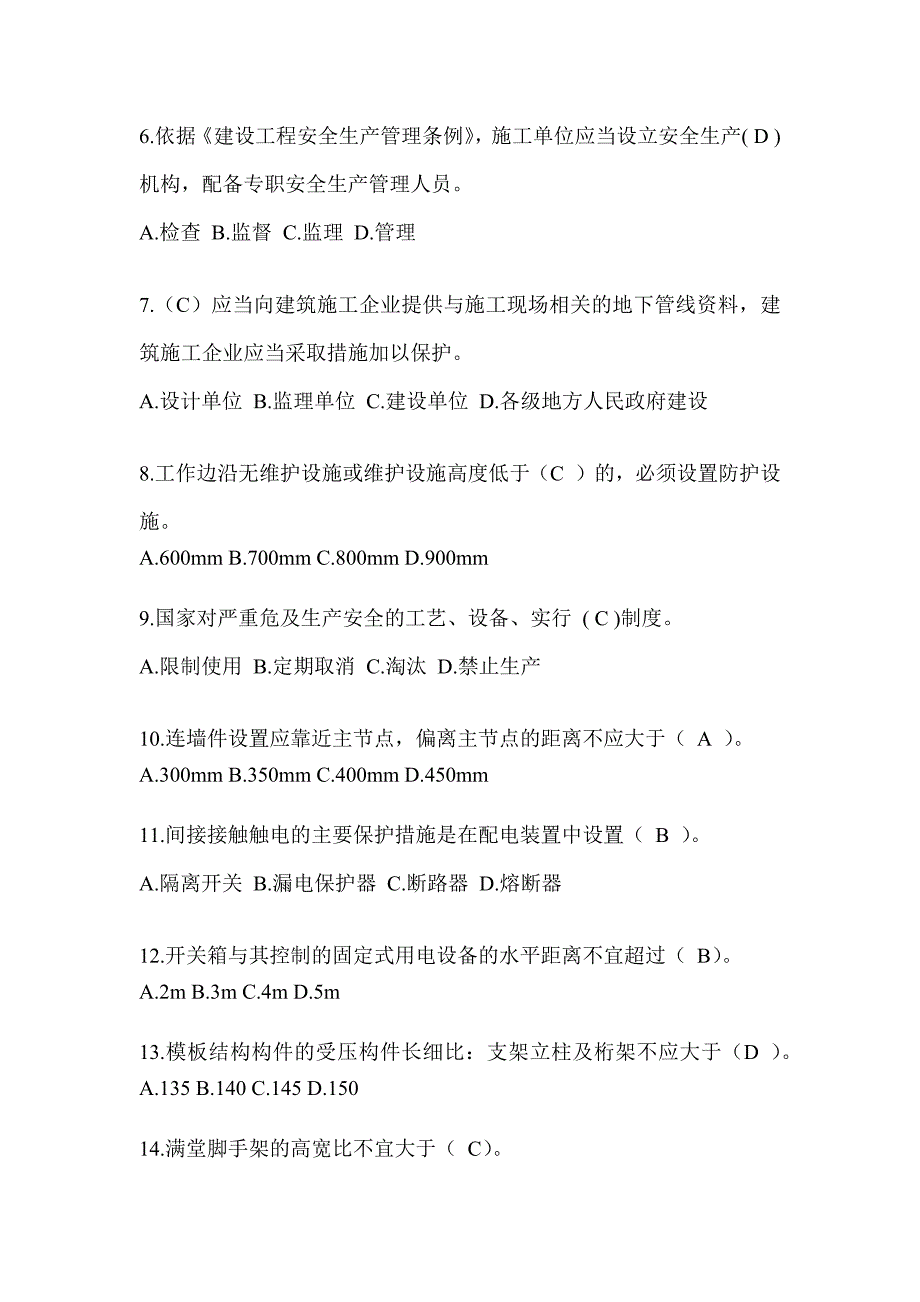 6.依据《建设工程安全生产管理条例》，施工单位应当设立安全生产( D )机构，配备专职安全生产管理人员。

A.检查 B.监督 C.监理 D.管理

7.（C）应当向建筑施工企业提供与施工现场相关的地下管线资料，建筑施工企业应当采取措施加以保护。

A.设计单位 B.监理单位 C.建设单位 D.各级地方人民政府建设

8.工作边沿无维护设施或维护设施高度低于（C ）的，必须设置防护设施。

A.600mm B.700mm C.800mm D.900mm

9.国家对严重危及生产安全的工艺、设备、实行 ( C )制度。

A.限制使用 B.定期取消 C.淘汰 D.禁止生产

10.连墙件设置应靠近主节点，偏离主节点的距离不应大于（ A ）。

A.300mm B.350mm C.400mm D.450mm

11.间接接触触电的主要保护措施是在配电装置中设置（ B ）。

A.隔离开关 B.漏电保护器 C.断路器 D.熔断器

12.开关箱与其控制的固定式用电设备的水平距离不宜超过（ B)。

A.2m B.3m C.4m D.5m

13.模板结构构件的受压构件长细比：支架立柱及桁架不应大于（D ）。

A.135 B.140 C.145 D.150

14.满堂脚手架的高宽比不宜大于（ C)。